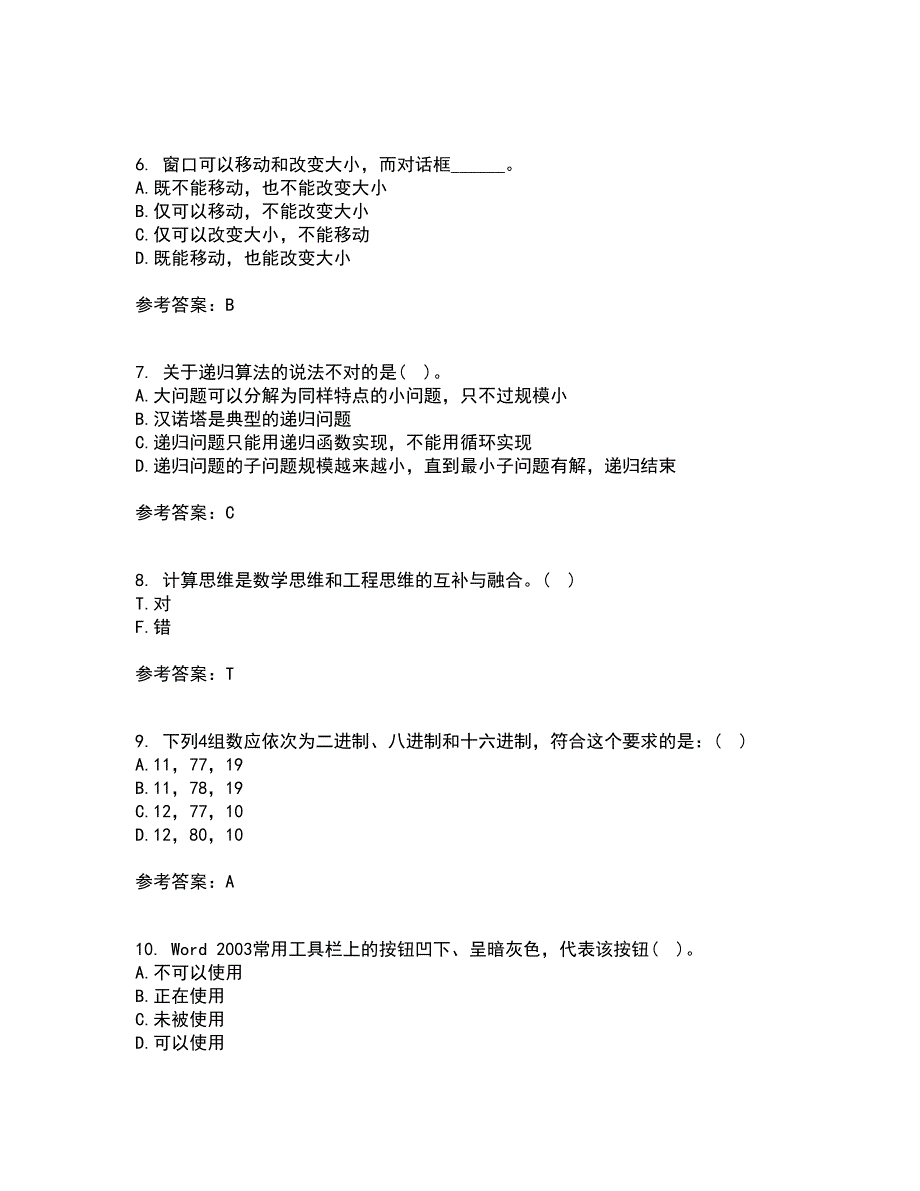 6. 窗口可以移动和改变大小，而对话框______。
A.既不能移动，也不能改变大小
B.仅可以移动，不能改变大小
C.仅可以改变大小，不能移动
D.既能移动，也能改变大小

参考答案：B

7. 关于递归算法的说法不对的是（ ）。
A.大问题可以分解为同样特点的小问题，只不过规模小
B.汉诺塔是典型的递归问题
C.递归问题只能用递归函数实现，不能用循环实现
D.递归问题的子问题规模越来越小，直到最小子问题有解，递归结束

参考答案：C

8. 计算思维是数学思维和工程思维的互补与融合。（ ）
T.对
F.错

参考答案：T

9. 下列4组数应依次为二进制、八进制和十六进制，符合这个要求的是：（ ）
A.11，77，19
B.11，78，19
C.12，77，10
D.12，80，10

参考答案：A

10. Word 2003常用工具栏上的按钮凹下、呈暗灰色，代表该按钮（ ）。
A.不可以使用
B.正在使用
C.未被使用
D.可以使用